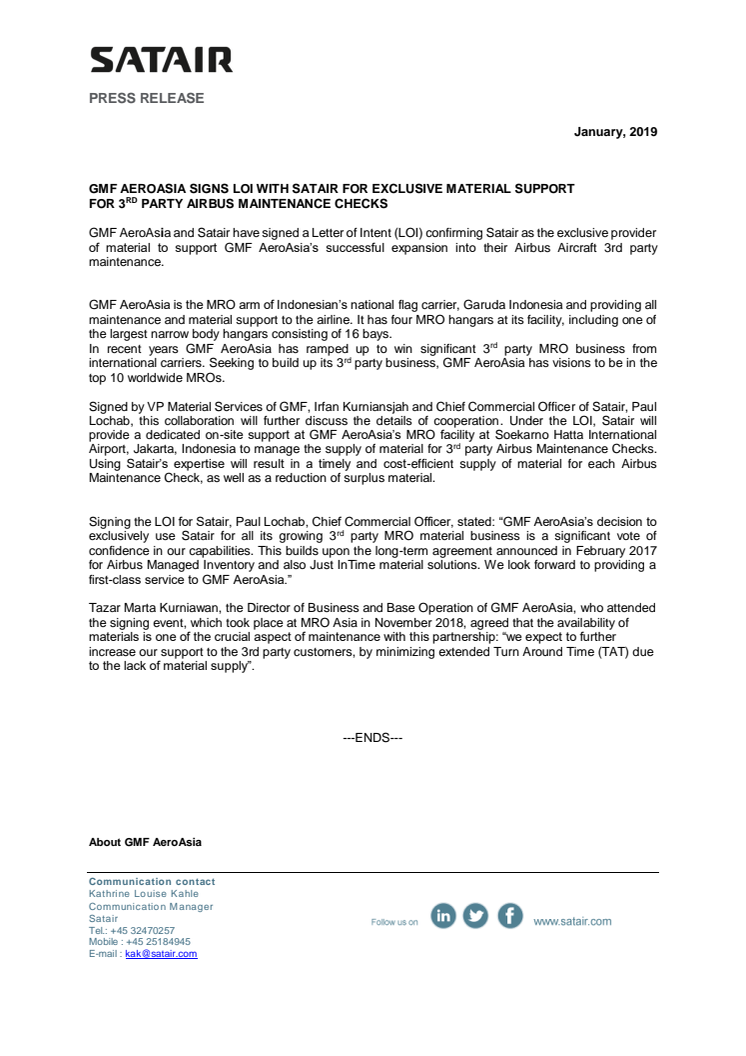 SATAIR

PRESS RELEASE

January, 2019

GMF AEROASIA SIGNS LOI WITH SATAIR FOR EXCLUSIVE MATERIAL SUPPORT FOR 3$^{RD}$ PARTY AIRBUS MAINTENANCE CHECKS

GMF AeroAsia and Satair have signed a Letter of Intent (LOI) confirming Satair as the exclusive provider of material to support GMF AeroAsia's successful expansion into their Airbus Aircraft 3rd party maintenance.

GMF AeroAsia is the MRO arm of Indonesian's national flag carrier, Garuda Indonesia and providing all maintenance and material support to the airline. It has four MRO hangars at its facility, including one of the largest narrow body hangars consisting of 16 bays.
In recent years GMF AeroAsia has ramped up to win significant 3$^{rd}$ party MRO business from international carriers. Seeking to build up its 3$^{rd}$ party business, GMF AeroAsia has visions to be in the top 10 worldwide MROs.

Signed by VP Material Services of GMF, Irfan Kurniansjah and Chief Commercial Officer of Satair, Paul Lochab, this collaboration will further discuss the details of cooperation. Under the LOI, Satair will provide a dedicated on-site support at GMF AeroAsia's MRO facility at Soekarno Hatta International Airport, Jakarta, Indonesia to manage the supply of material for 3$^{rd}$ party Airbus Maintenance Checks. Using Satair's expertise will result in a timely and cost-efficient supply of material for each Airbus Maintenance Check, as well as a reduction of surplus material.

Signing the LOI for Satair, Paul Lochab, Chief Commercial Officer, stated: "GMF AeroAsia's decision to exclusively use Satair for all its growing 3$^{rd}$ party MRO material business is a significant vote of confidence in our capabilities. This builds upon the long-term agreement announced in February 2017 for Airbus Managed Inventory and also Just InTime material solutions. We look forward to providing a first-class service to GMF AeroAsia."

Tazar Marta Kurniawan, the Director of Business and Base Operation of GMF AeroAsia, who attended the signing event, which took place at MRO Asia in November 2018, agreed that the availability of materials is one of the crucial aspect of maintenance with this partnership: "we expect to further increase our support to the 3rd party customers, by minimizing extended Turn Around Time (TAT) due to the lack of material supply".

---ENDS---

About GMF AeroAsia

Communication contact
Kathrine Louise Kahle
Communication Manager
Satair
Tel.: +45 32470257
Mobile : +45 25184945
E-mail : kak@satair.com

Follow us on

www.satair.com